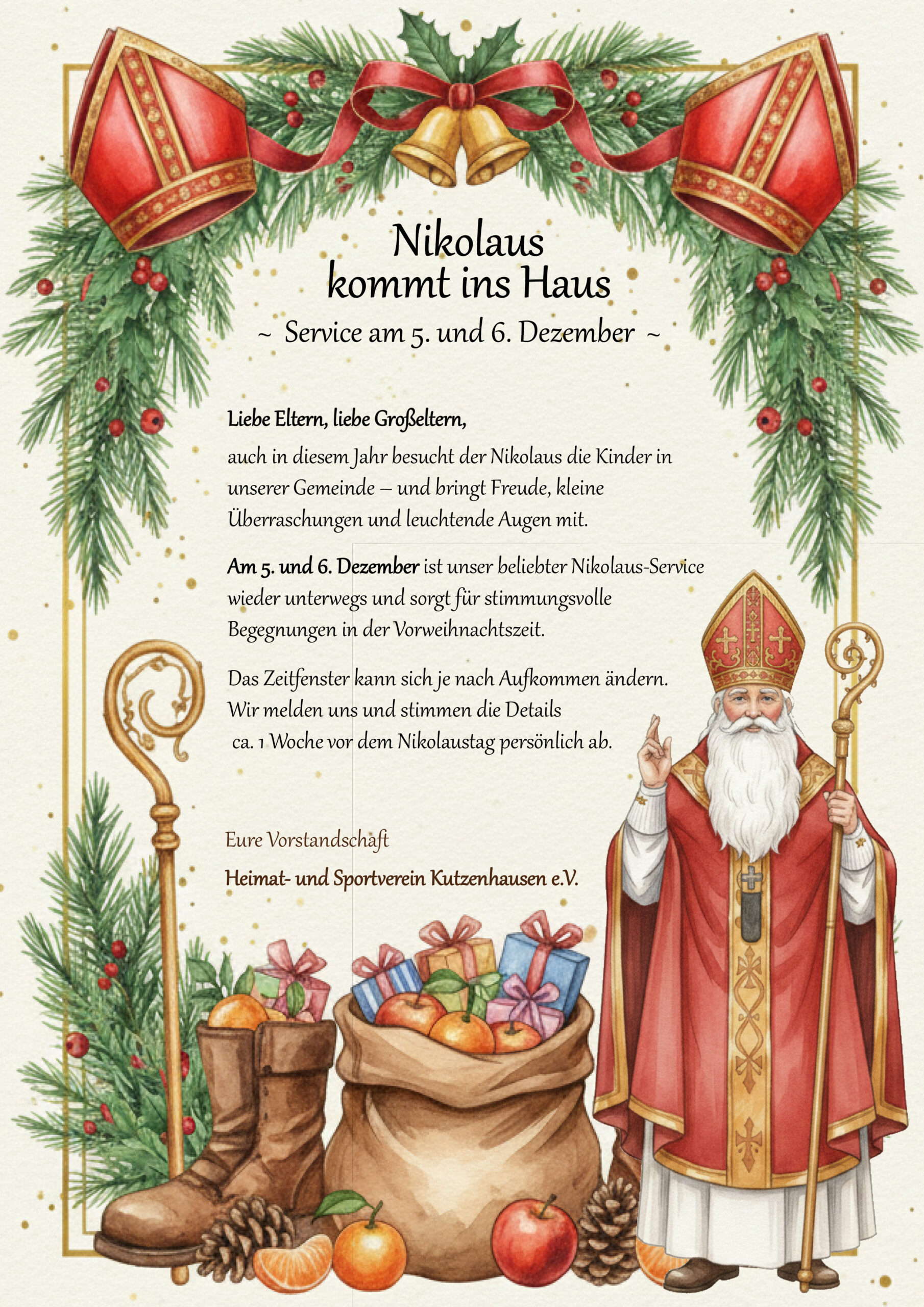 Nikolaus
kommt ins Haus

~ Service am 5. und 6. Dezember ~

Liebe Eltern, liebe Großeltern,

auch in diesem Jahr besucht der Nikolaus die Kinder in unserer Gemeinde – und bringt Freude, kleine Überraschungen und leuchtende Augen mit.

Am 5. und 6. Dezember ist unser beliebter Nikolaus-Service wieder unterwegs und sorgt für stimmungsvolle Begegnungen in der Vorweihnachtszeit.

Das Zeitfenster kann sich je nach Aufkommen ändern. Wir melden uns und stimmen die Details ca. 1 Woche vor dem Nikolaustag persönlich ab.

Eure Vorstandschaft

Heimat- und Sportverein Kutzenhausen e.V.